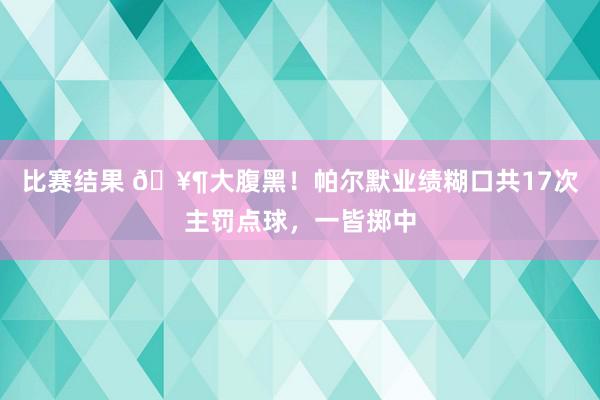 比赛结果 ð ¥¶大腹黑！帕尔默业绩糊口共17次主罚点球，一皆掷中